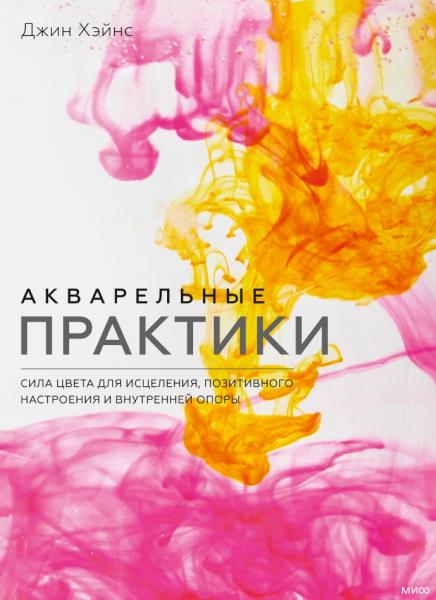 Джин Хэйнс

АКВАРЕЛЬНЫЕ
ПРАКТИКИ

СИЛА ЦВЕТА ДЛЯ ИСЦЕЛЕНИЯ, ПОЗИТИВНОГО НАСТРОЕНИЯ И ВНУТРЕННЕЙ ОПОРЫ

МИФ